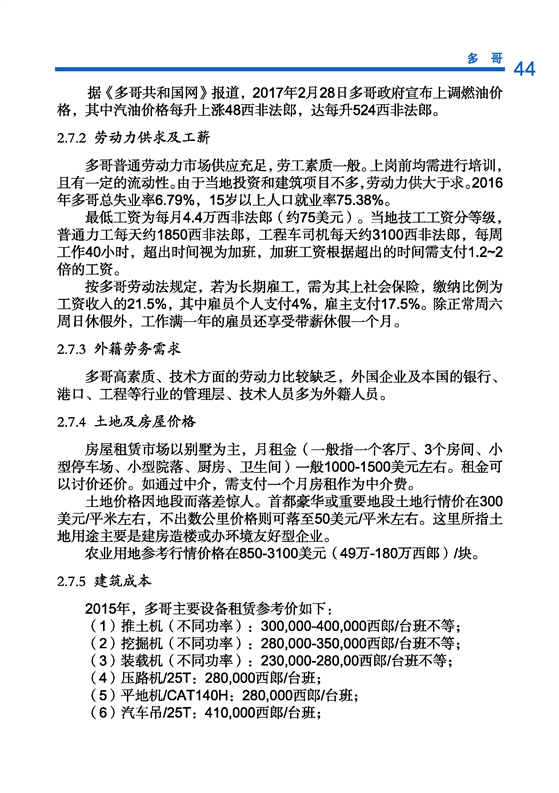 多 哥 44

据《多哥共和国网》报道，2017年2月28日多哥政府宣布上调燃油价格，其中汽油价格每升上涨48西非法郎，达每升524西非法郎。

2.7.2 劳动力供求及工薪

多哥普通劳动力市场供应充足，劳工素质一般。上岗前均需进行培训，且有一定的流动性。由于当地投资和建筑项目不多，劳动力供大于求。2016年多哥总失业率6.79%，15岁以上人口就业率75.38%。

最低工资为每月4.4万西非法郎（约75美元）。当地技工工资分等级，普通力工每天约1850西非法郎，工程车司机每天约3100西非法郎，每周工作40小时，超出时间视为加班，加班工资根据超出的时间需支付1.2~2倍的工资。

按多哥劳动法规定，若为长期雇工，需为其上社会保险，缴纳比例为工资收入的21.5%，其中雇员个人支付4%，雇主支付17.5%。除正常周六周日休假外，工作满一年的雇员还享受带薪休假一个月。

2.7.3 外籍劳务需求

多哥高素质、技术方面的劳动力比较缺乏，外国企业及本国的银行、港口、工程等行业的管理层、技术人员多为外籍人员。

2.7.4 土地及房屋价格

房屋租赁市场以别墅为主，月租金（一般指一个客厅、3个房间、小型停车场、小型院落、厨房、卫生间）一般1000-1500美元左右。租金可以讨价还价。如通过中介，需支付一个月房租作为中介费。

土地价格因地段而落差惊人。首都豪华或重要地段土地行情价在300美元/平米左右，不出数公里价格则可落至50美元/平米左右。这里所指土地用途主要是建房造楼或办环境友好型企业。

农业用地参考行情价格在850-3100美元（49万-180万西郎）/块。

2.7.5 建筑成本

2015年，多哥主要设备租赁参考价如下：
（1）推土机（不同功率）：300,000-400,000西郎/台班不等；
（2）挖掘机（不同功率）：280,000-350,000西郎/台班不等；
（3）装载机（不同功率）：230,000-280,00西郎/台班不等；
（4）压路机/25T：280,000西郎/台班；
（5）平地机/CAT140H：280,000西郎/台班；
（6）汽车吊/25T：410,000西郎/台班；